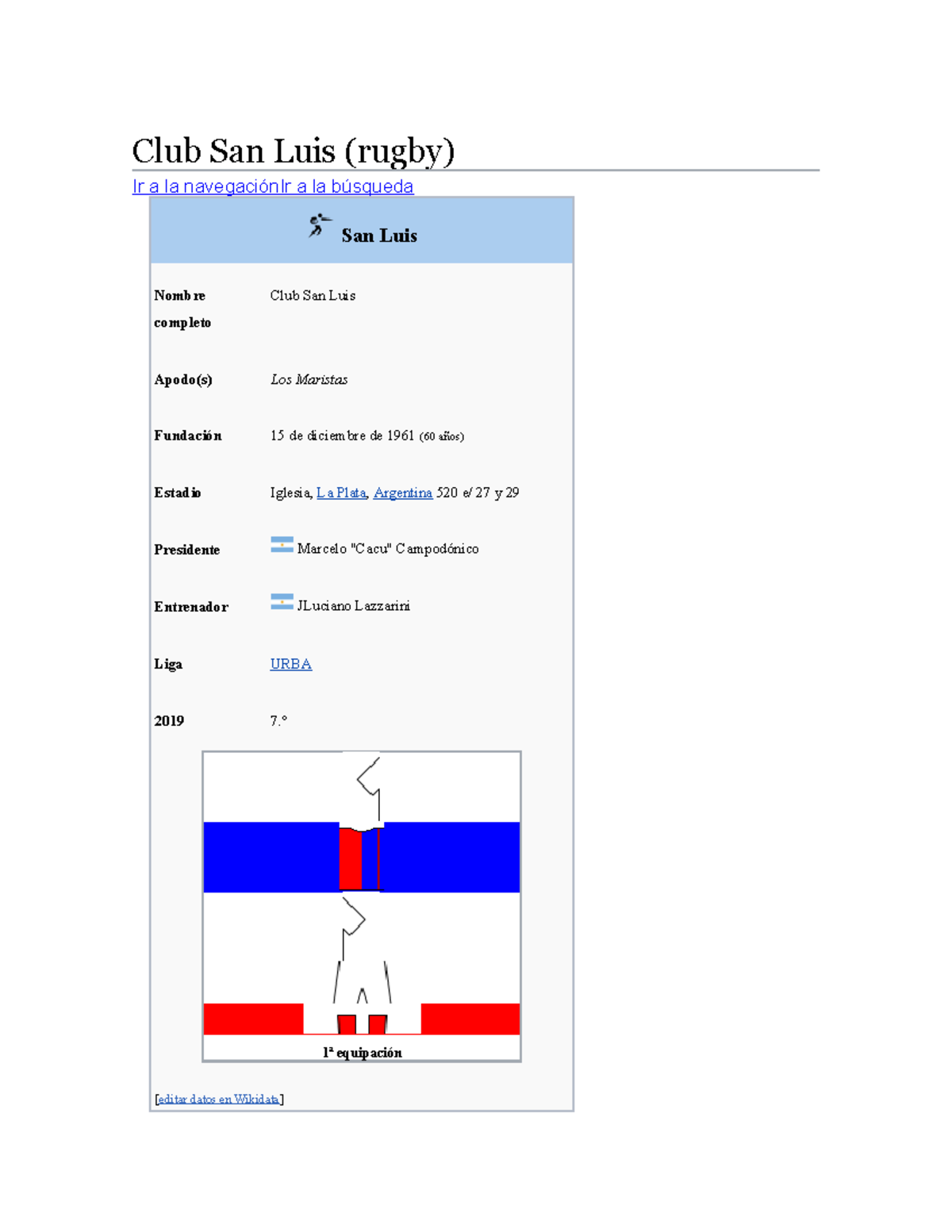 Club San Luis (rugby)

Ir a la navegaciónIr a la búsqueda

San Luis

| | |
|---|---|
| Nombre completo | Club San Luis |
| Apodo(s) | Los Maristas |
| Fundación | 15 de diciembre de 1961 (60 años) |
| Estadio | Iglesia, La Plata, Argentina 520 e/ 27 y 29 |
| Presidente | Marcelo "Cacu" Campodónico |
| Entrenador | JLuciano Lazzarini |
| Liga | URBA |
| 2019 | 7.° |

1ª equipación

[editar datos en Wikidata]